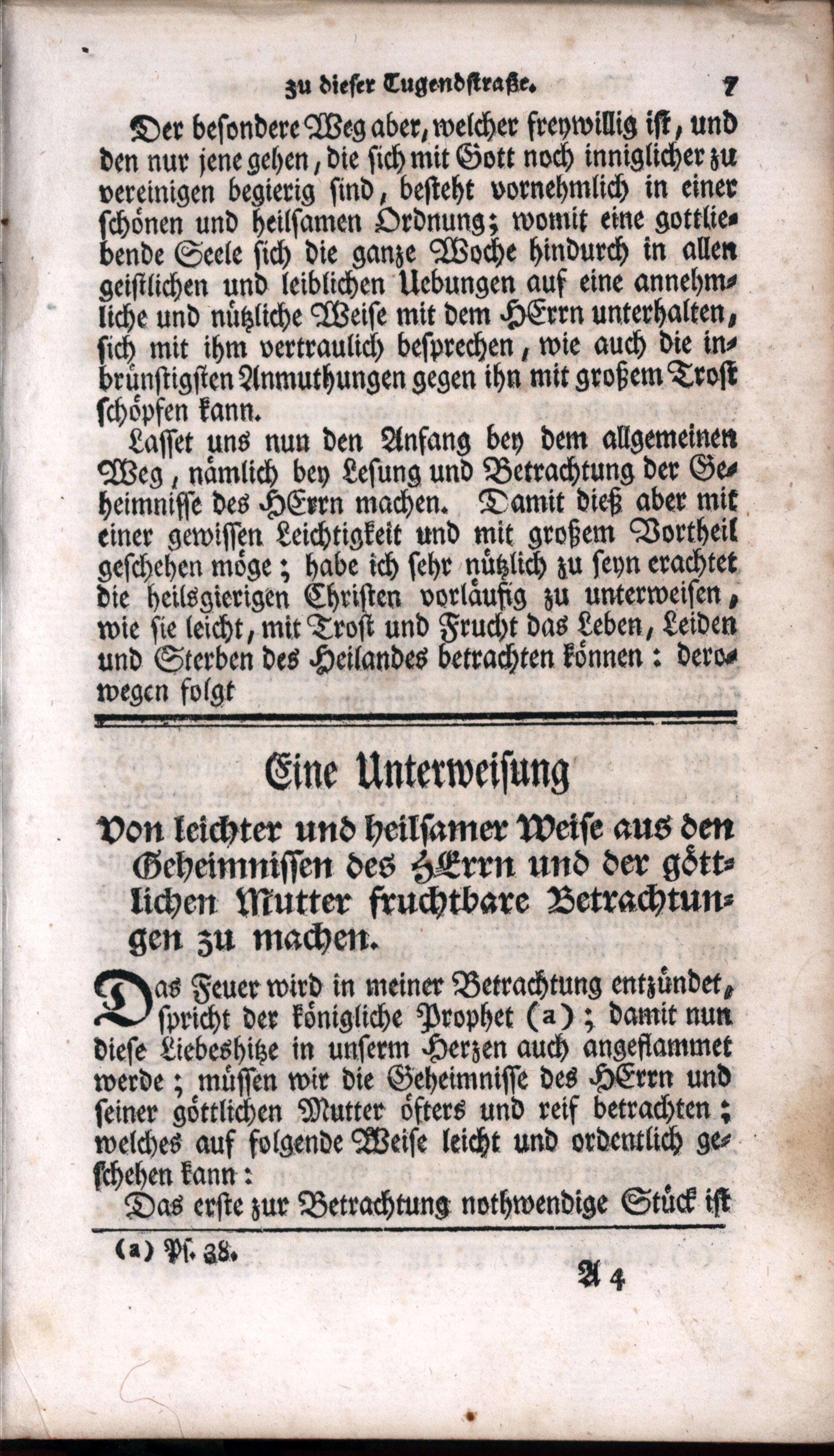 zu dieser Tugendstraße. 7

Der besondere Weg aber, welcher freywillig ist, und den nur jene gehen, die sich mit Gott noch inniglicher zu vereinigen begierig sind, besteht vornehmlich in einer schönen und heilsamen Ordnung; womit eine gottliebende Seele sich die ganze Woche hindurch in allen geistlichen und leiblichen Uebungen auf eine annehmliche und nützliche Weise mit dem HErrn unterhalten, sich mit ihm vertraulich besprechen, wie auch die inbrünstigsten Anmuthungen gegen ihn mit großem Trost schöpfen kann.

Lasset uns nun den Anfang bey dem allgemeinen Weg, nämlich bey Lesung und Betrachtung der Geheimnisse des HErrn machen. Damit dieß aber mit einer gewissen Leichtigkeit und mit großem Vortheil geschehen möge; habe ich sehr nützlich zu seyn erachtet die heilsgierigen Christen vorläufig zu unterweisen, wie sie leicht, mit Trost und Frucht das Leben, Leiden und Sterben des Heilandes betrachten können: derowegen folgt

Eine Unterweisung

Von leichter und heilsamer Weise aus den Geheimnissen des HErrn und der göttlichen Mutter fruchtbare Betrachtungen zu machen.

Das Feuer wird in meiner Betrachtung entzündet, spricht der königliche Prophet (a); damit nun diese Liebeshitze in unserm Herzen auch angeflammet werde; müssen wir die Geheimnisse des HErrn und seiner göttlichen Mutter öfters und reif betrachten; welches auf folgende Weise leicht und ordentlich geschehen kann:

Das erste zur Betrachtung nothwendige Stück ist

(a) Ps. 38.

A 4